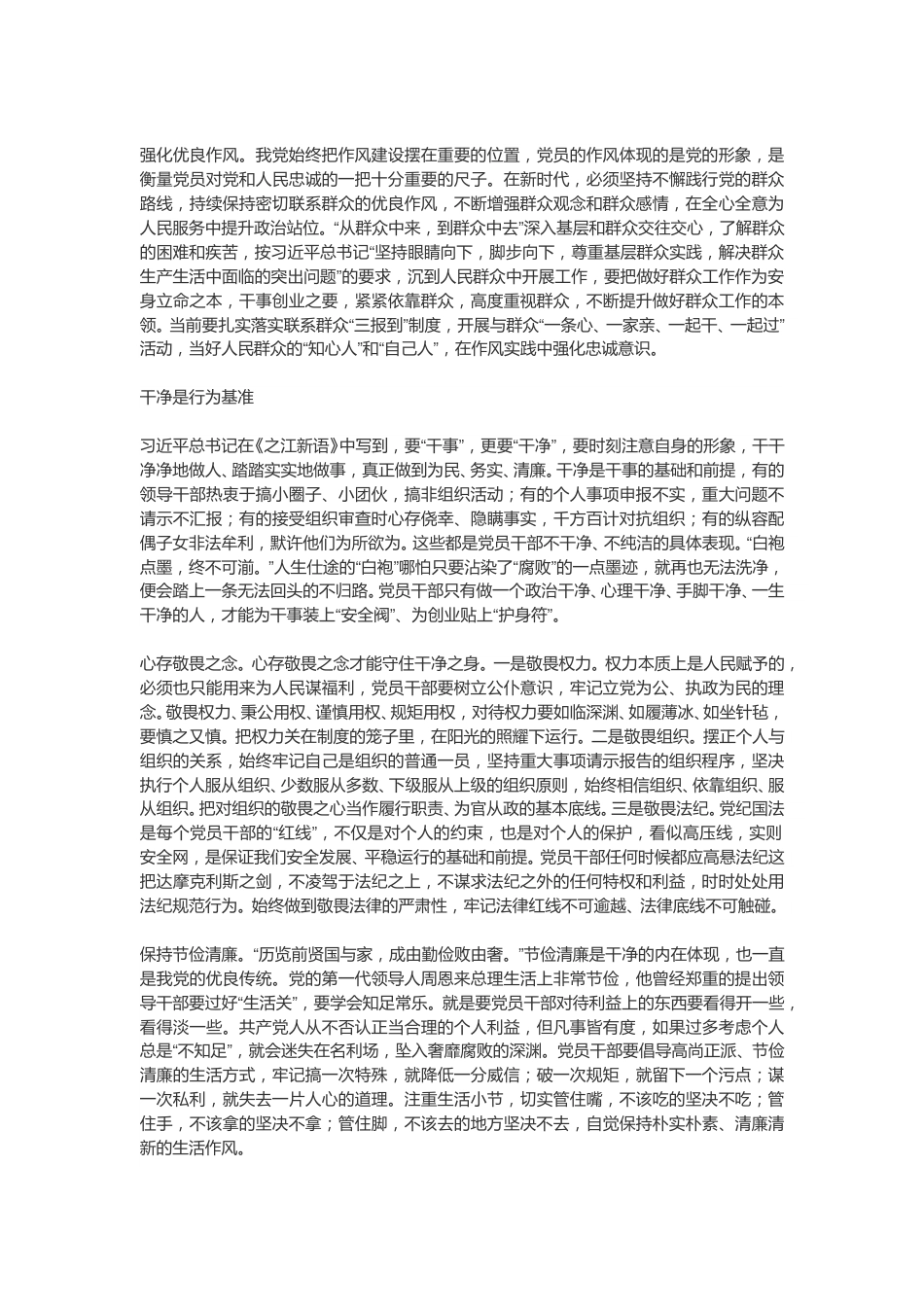 强化优良作风。我党始终把作风建设摆在重要的位置，党员的作风体现的是党的形象，是衡量党员对党和人民忠诚的一把十分重要的尺子。在新时代，必须坚持不懈践行党的群众路线，持续保持密切联系群众的优良作风，不断增强群众观念和群众感情，在全心全意为人民服务中提升政治站位。“从群众中来，到群众中去”深入基层和群众交往交心，了解群众的困难和疾苦，按习近平总书记“坚持眼睛向下，脚步向下，尊重基层群众实践，解决群众生产生活中面临的突出问题”的要求，沉到人民群众中开展工作，要把做好群众工作作为安身立命之本，干事创业之要，紧紧依靠群众，高度重视群众，不断提升做好群众工作的本领。当前要扎实落实联系群众“三报到”制度，开展与群众“一条心、一家亲、一起干、一起过”活动，当好人民群众的“知心人”和“自己人”，在作风实践中强化忠诚意识。

干净是行为基准

习近平总书记在《之江新语》中写到，要“干事”，更要“干净”，要时刻注意自身的形象，干干净净地做人、踏踏实实地做事，真正做到为民、务实、清廉。干净是干事的基础和前提，有的领导干部热衷于搞小圈子、小团伙，搞非组织活动；有的个人事项申报不实，重大问题不请示不汇报；有的接受组织审查时心存侥幸、隐瞒事实，千方百计对抗组织；有的纵容配偶子女非法牟利，默许他们为所欲为。这些都是党员干部不干净、不纯洁的具体表现。“白袍点墨，终不可湔。”人生仕途的“白袍”哪怕只要沾染了“腐败”的一点墨迹，就再也无法洗净，便会踏上一条无法回头的不归路。党员干部只有做一个政治干净、心理干净、手脚干净、一生干净的人，才能为干事装上“安全阀”、为创业贴上“护身符”。

心存敬畏之念。心存敬畏之念才能守住干净之身。一是敬畏权力。权力本质上是人民赋予的，必须也只能用来为人民谋福利，党员干部要树立公仆意识，牢记立党为公、执政为民的理念。敬畏权力、秉公用权、谨慎用权、规矩用权，对待权力要如临深渊、如履薄冰、如坐针毡，要慎之又慎。把权力关在制度的笼子里，在阳光的照耀下运行。二是敬畏组织。摆正个人与组织的关系，始终牢记自己是组织的普通一员，坚持重大事项请示报告的组织程序，坚决执行个人服从组织、少数服从多数、下级服从上级的组织原则，始终相信组织、依靠组织、服从组织。把对组织的敬畏之心当作履行职责、为官从政的基本底线。三是敬畏法纪。党纪国法是每个党员干部的“红线”，不仅是对个人的约束，也是对个人的保护，看似高压线，实则安全网，是保证我们安全发展、平稳运行的基础和前提。党员干部任何时候都应高悬法纪这把达摩克利斯之剑，不凌驾于法纪之上，不谋求法纪之外的任何特权和利益，时时处处用法纪规范行为。始终做到敬畏法律的严肃性，牢记法律红线不可逾越、法律底线不可触碰。

保持节俭清廉。“历览前贤国与家，成由勤俭败由奢。”节俭清廉是干净的内在体现，也一直是我党的优良传统。党的第一代领导人周恩来总理生活上非常节俭，他曾经郑重的提出领导干部要过好“生活关”，要学会知足常乐。就是要党员干部对待利益上的东西要看得开一些，看得淡一些。共产党人从不否认正当合理的个人利益，但凡事皆有度，如果过多考虑个人总是“不知足”，就会迷失在名利场，坠入奢靡腐败的深渊。党员干部要倡导高尚正派、节俭清廉的生活方式，牢记搞一次特殊，就降低一分威信；破一次规矩，就留下一个污点；谋一次私利，就失去一片人心的道理。注重生活小节，切实管住嘴，不该吃的坚决不吃；管住手，不该拿的坚决不拿；管住脚，不该去的地方坚决不去，自觉保持朴实朴素、清廉清新的生活作风。